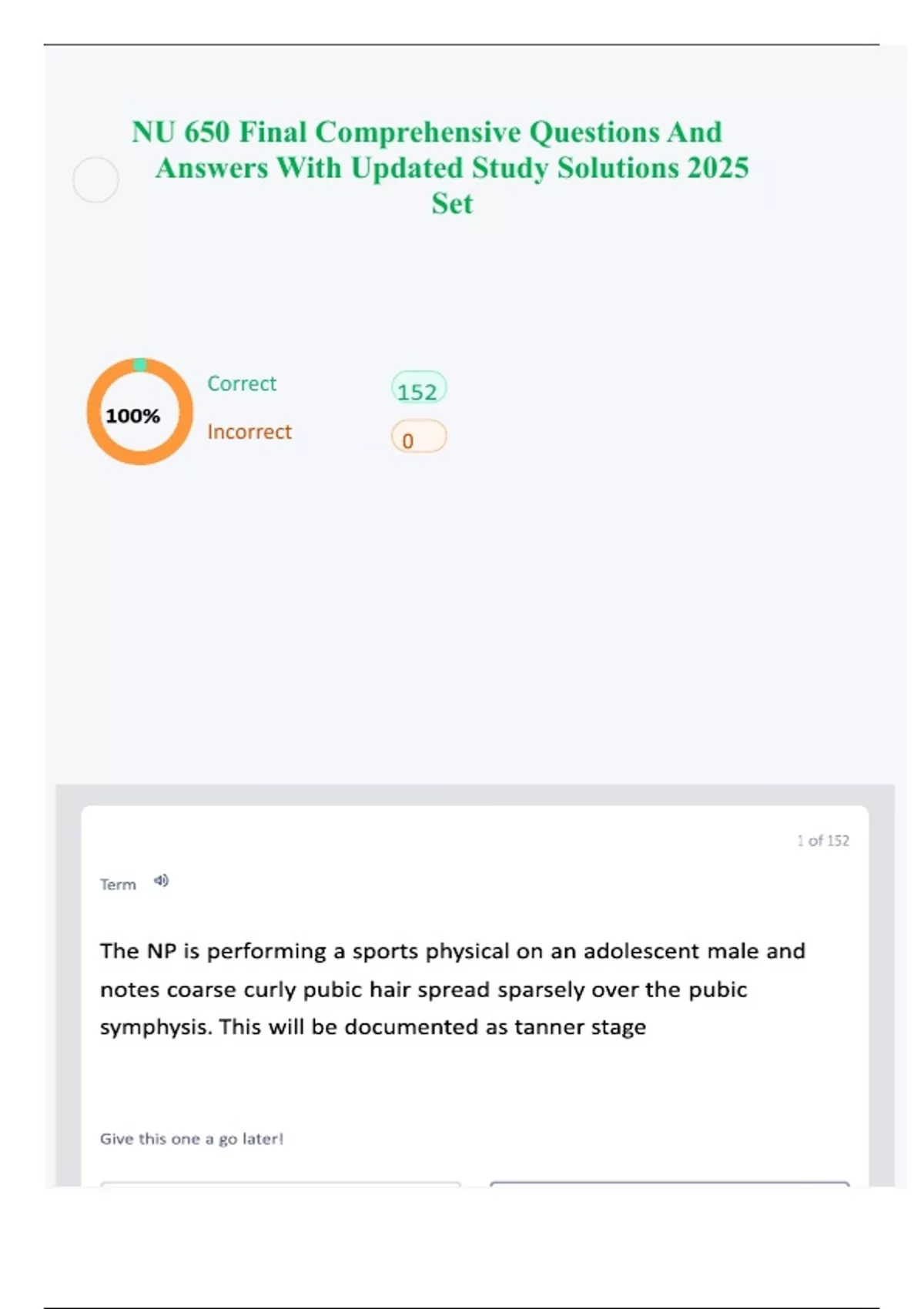 NU 650 Final Comprehensive Questions And Answers With Updated Study Solutions 2025 Set

100%

Correct 152

Incorrect 0

1 of 152

Term

The NP is performing a sports physical on an adolescent male and notes coarse curly pubic hair spread sparsely over the pubic symphysis. This will be documented as tanner stage

Give this one a go later!